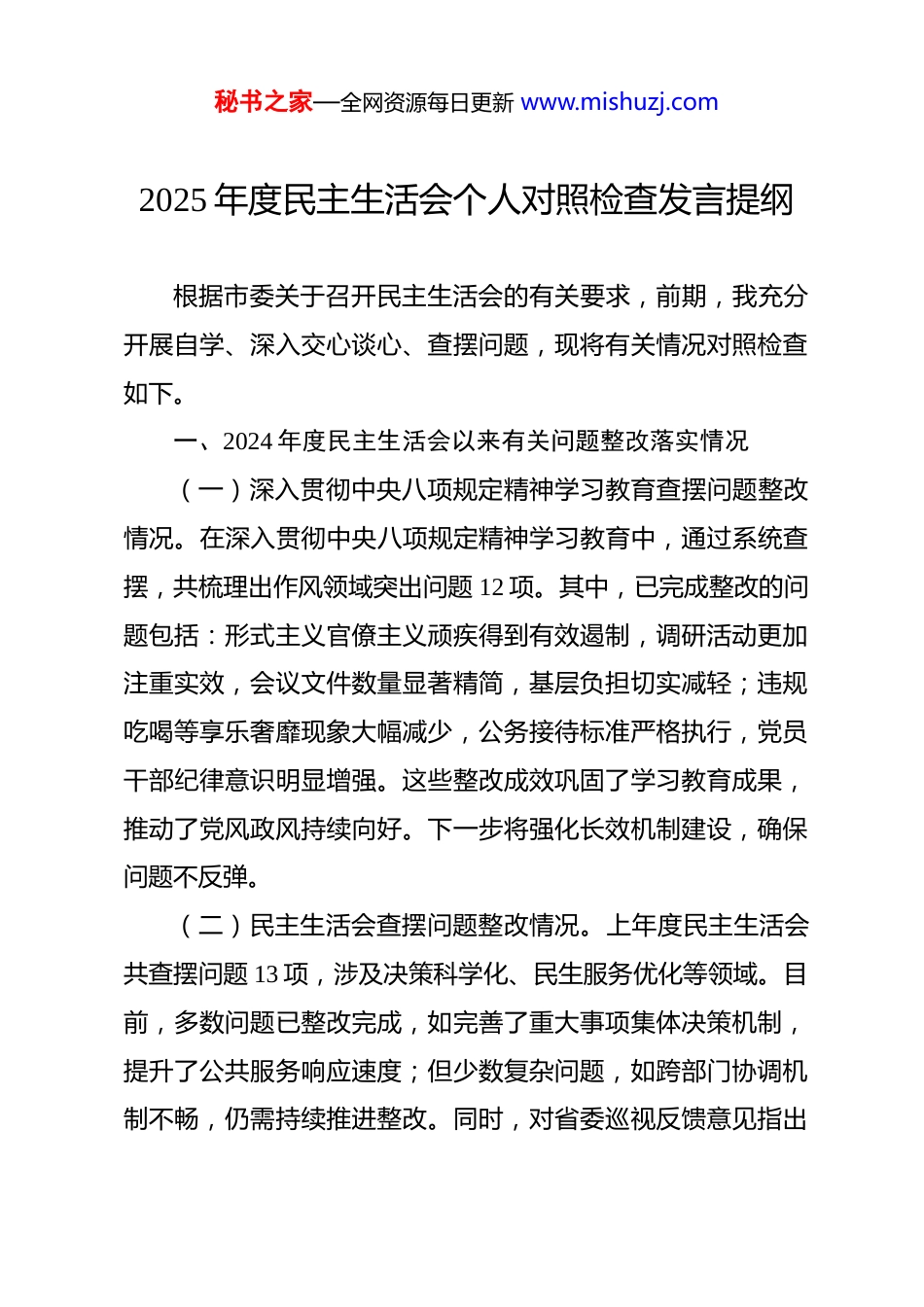 秘书之家—全网资源每日更新 www.mishuzj.com

2025 年度民主生活会个人对照检查发言提纲

根据市委关于召开民主生活会的有关要求，前期，我充分开展自学、深入交心谈心、查摆问题，现将有关情况对照检查如下。

一、2024 年度民主生活会以来有关问题整改落实情况

（一）深入贯彻中央八项规定精神学习教育查摆问题整改情况。在深入贯彻中央八项规定精神学习教育中，通过系统查摆，共梳理出作风领域突出问题 12 项。其中，已完成整改的问题包括：形式主义官僚主义顽疾得到有效遏制，调研活动更加注重实效，会议文件数量显著精简，基层负担切实减轻；违规吃喝等享乐奢靡现象大幅减少，公务接待标准严格执行，党员干部纪律意识明显增强。这些整改成效巩固了学习教育成果，推动了党风政风持续向好。下一步将强化长效机制建设，确保问题不反弹。

（二）民主生活会查摆问题整改情况。上年度民主生活会共查摆问题 13 项，涉及决策科学化、民生服务优化等领域。目前，多数问题已整改完成，如完善了重大事项集体决策机制，提升了公共服务响应速度；但少数复杂问题，如跨部门协调机制不畅，仍需持续推进整改。同时，对省委巡视反馈意见指出